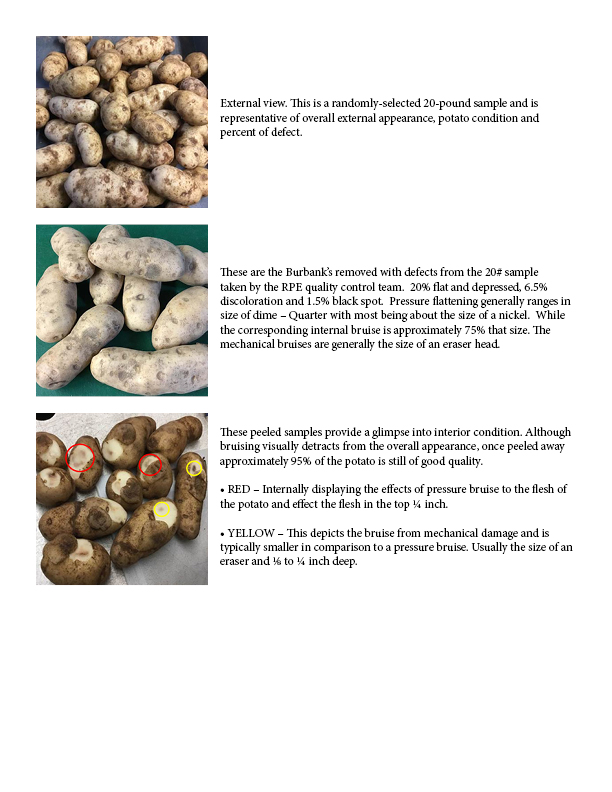 External view. This is a randomly-selected 20-pound sample and is representative of overall external appearance, potato condition and percent of defect.

These are the Burbank's removed with defects from the 20# sample taken by the RPE quality control team. 20% flat and depressed, 6.5% discoloration and 1.5% black spot. Pressure flattening generally ranges in size of dime – Quarter with most being about the size of a nickel. While the corresponding internal bruise is approximately 75% that size. The mechanical bruises are generally the size of an eraser head.

These peeled samples provide a glimpse into interior condition. Although bruising visually detracts from the overall appearance, once peeled away approximately 95% of the potato is still of good quality.

• RED – Internally displaying the effects of pressure bruise to the flesh of the potato and effect the flesh in the top ¼ inch.

• YELLOW – This depicts the bruise from mechanical damage and is typically smaller in comparison to a pressure bruise. Usually the size of an eraser and ⅛ to ¼ inch deep.